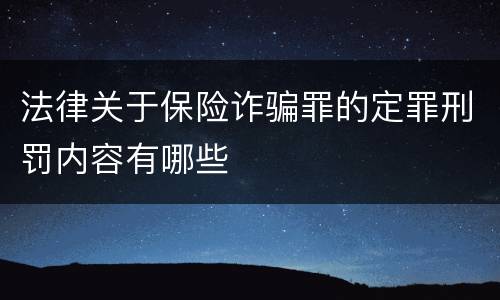 法律关于保险诈骗罪的定罪刑罚内容有哪些